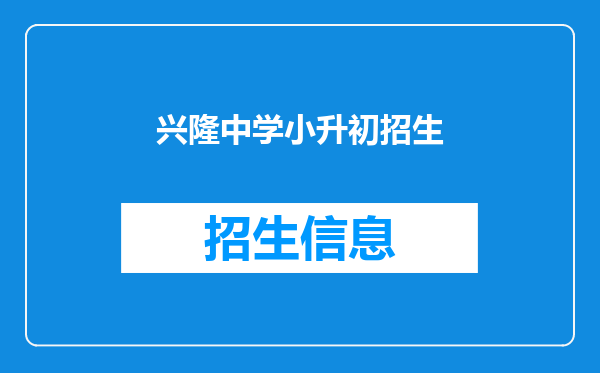 兴隆中学小升初招生

招生信息